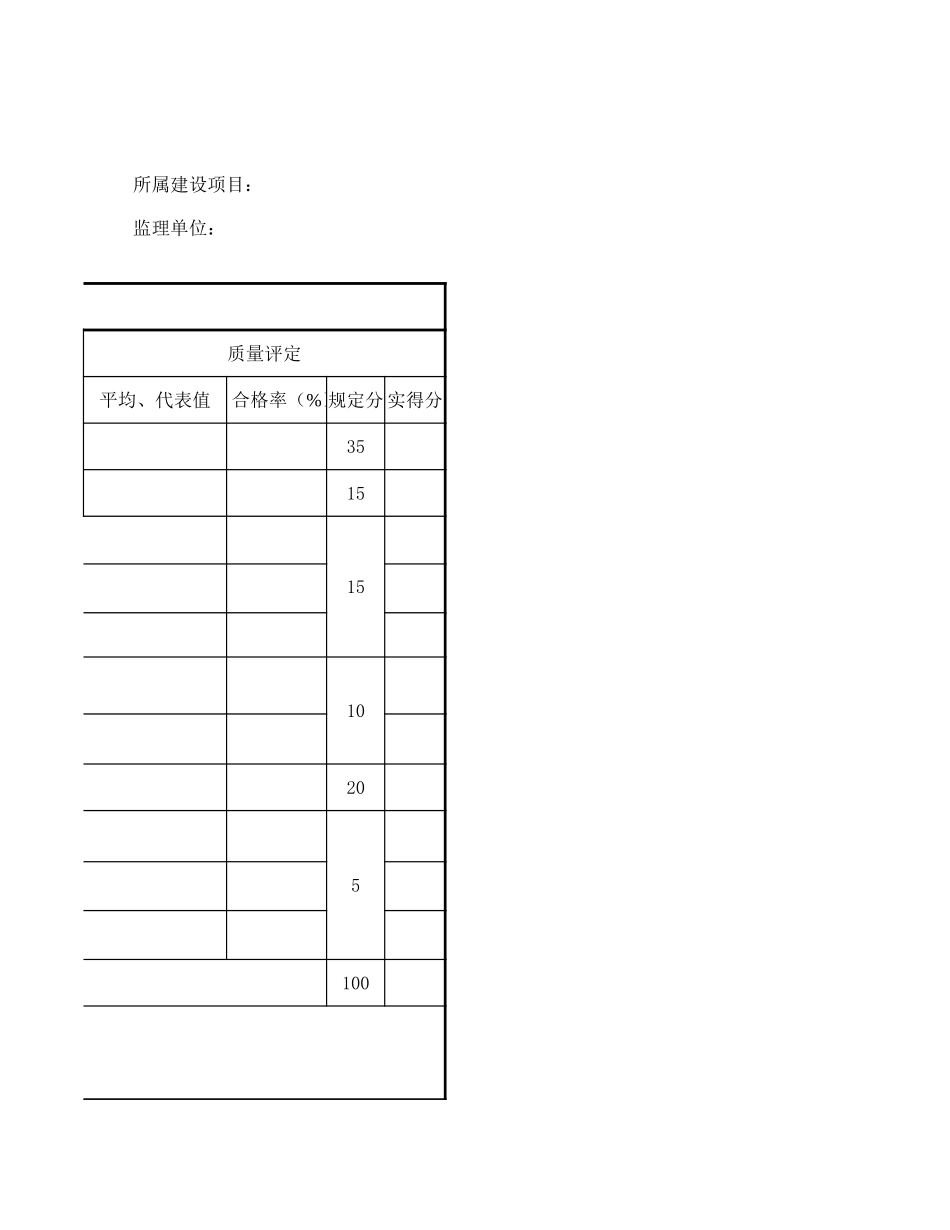 所属建设项目：

监理单位：

| 质量评定 | | | |
|---|---|---|---|
| 平均、代表值 | 合格率（% | 规定分 | 实得分 |
| | | 35 | |
| | | 15 | |
| | | 15 | |
| | | | |
| | | | |
| | | 10 | |
| | | | |
| | | 20 | |
| | | 5 | |
| | | | |
| | | | |
| | | 100 | |